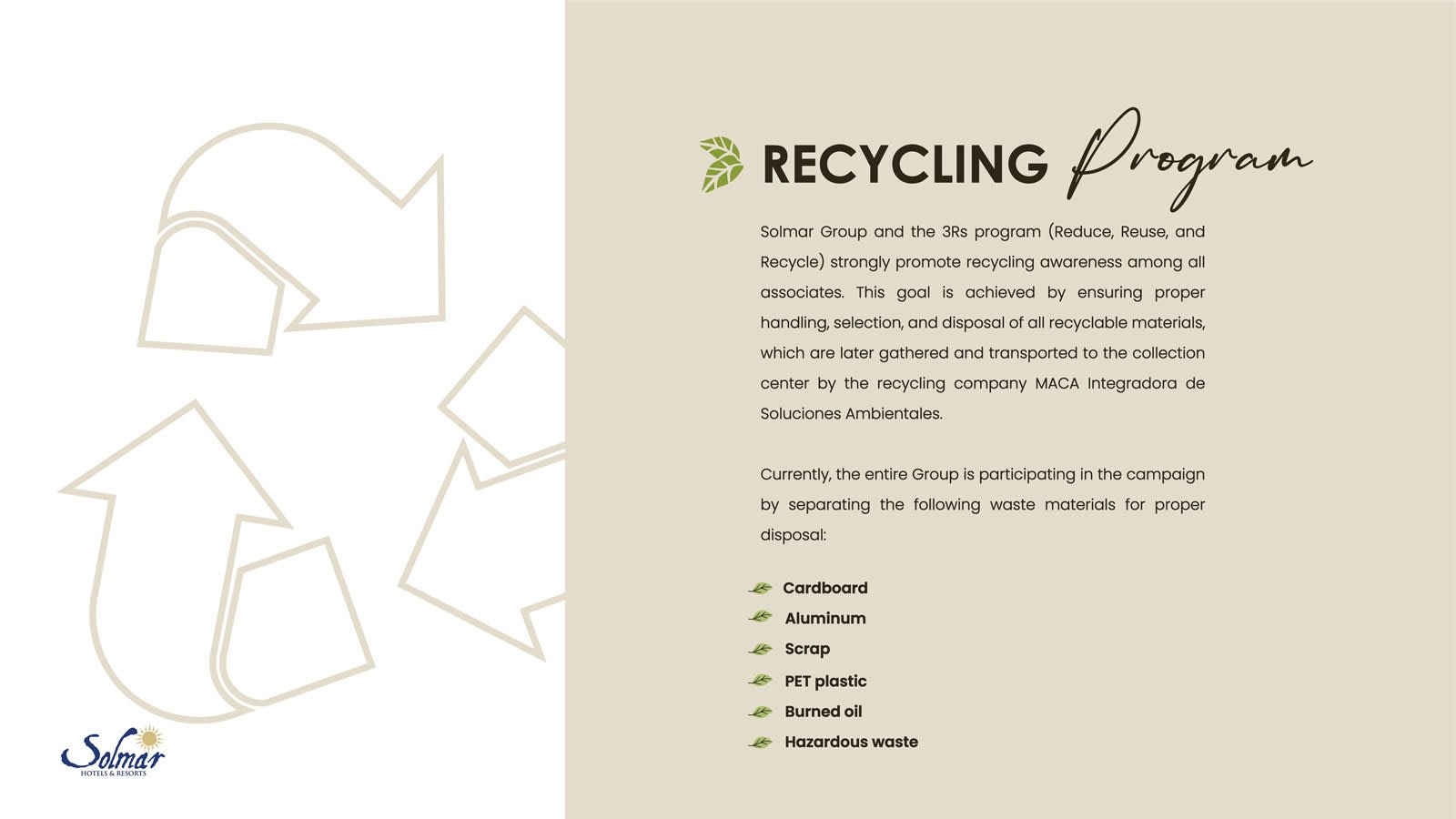 RECYCLING Program

Solmar Group and the 3Rs program (Reduce, Reuse, and Recycle) strongly promote recycling awareness among all associates. This goal is achieved by ensuring proper handling, selection, and disposal of all recyclable materials, which are later gathered and transported to the collection center by the recycling company MACA Integradora de Soluciones Ambientales.

Currently, the entire Group is participating in the campaign by separating the following waste materials for proper disposal:

Cardboard
Aluminum
Scrap
PET plastic
Burned oil
Hazardous waste

Solmar
HOTELS & RESORTS